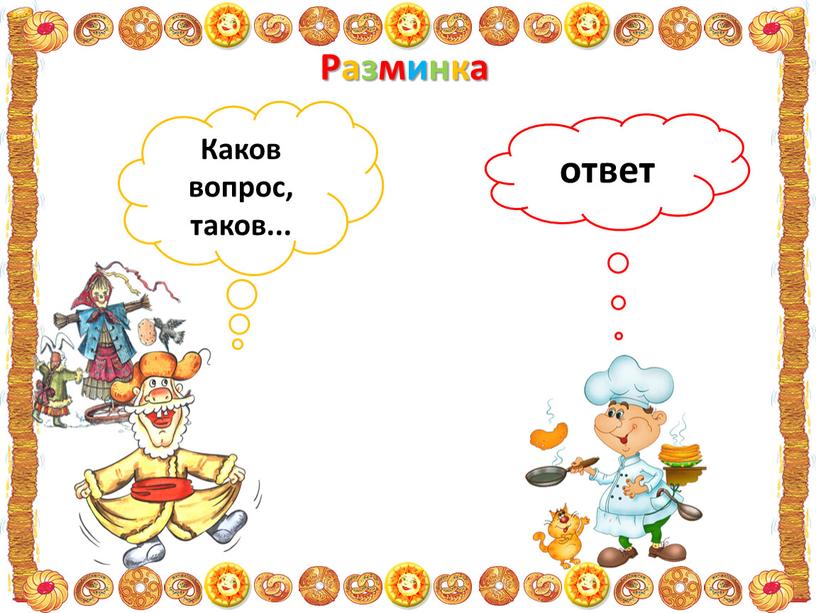 Разминка

Каков вопрос, таков...

ответ